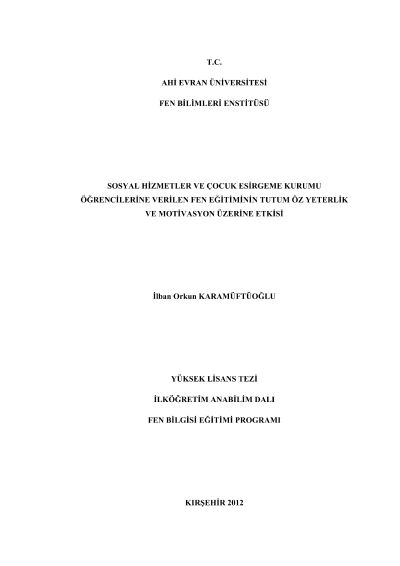 T.C.

AHİ EVRAN ÜNİVERSİTESİ

FEN BİLİMLERİ ENSTİTÜSÜ

SOSYAL HİZMETLER VE ÇOCUK ESİRGEME KURUMU ÖĞRENCİLERİNE VERİLEN FEN EĞİTİMİNİN TUTUM ÖZ YETERLİK VE MOTİVASYON ÜZERİNE ETKİSİ

İlban Orkun KARAMÜFTÜOĞLU

YÜKSEK LİSANS TEZİ

İLKÖĞRETİM ANABİLİM DALI

FEN BİLGİSİ EĞİTİMİ PROGRAMI

KIRŞEHİR 2012